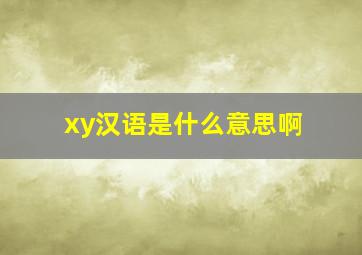 xy汉语是什么意思啊